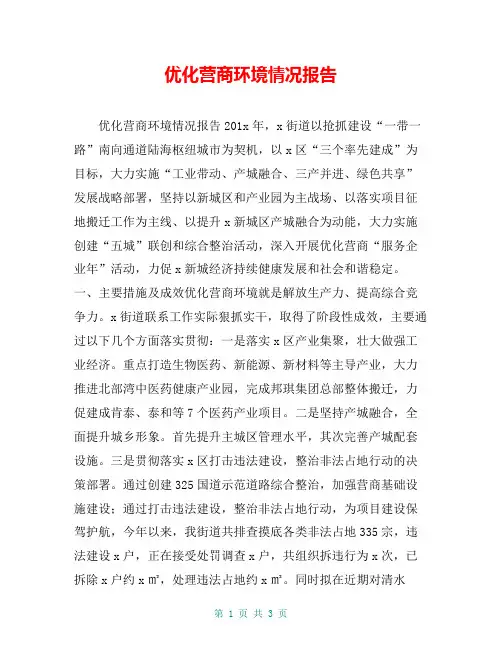 优化营商环境情况报告

优化营商环境情况报告 201x 年，x 街道以抢抓建设“一带一路”南向通道陆海枢纽城市为契机，以 x 区“三个率先建成”为目标，大力实施“工业带动、产城融合、三产并进、绿色共享”发展战略部署，坚持以新城区和产业园为主战场、以落实项目征地搬迁工作为主线、以提升 x 新城区产城融合为动能，大力实施创建“五城”联创和综合整治活动，深入开展优化营商“服务企业年”活动，力促 x 新城经济持续健康发展和社会和谐稳定。

一、主要措施及成效优化营商环境就是解放生产力、提高综合竞争力。x 街道联系工作实际狠抓实干，取得了阶段性成效，主要通过以下几个方面落实贯彻：一是落实 x 区产业集聚，壮大做强工业经济。重点打造生物医药、新能源、新材料等主导产业，大力推进北部湾中医药健康产业园，完成邦琪集团总部整体搬迁，力促建成肯泰、泰和等 7 个医药产业项目。二是坚持产城融合，全面提升城乡形象。首先提升主城区管理水平，其次完善产城配套设施。三是贯彻落实 x 区打击违法建设，整治非法占地行动的决策部署。通过创建 325 国道示范道路综合整治，加强营商基础设施建设；通过打击违法建设，整治非法占地行动，为项目建设保驾护航，今年以来，我街道共排查摸底各类非法占地 335 宗，违法建设 x 户，正在接受处罚调查 x 户，共组织拆违行为 x 次，已拆除 x 户约 x ㎡，处理违法占地约 x ㎡。同时拟在近期对清水

第 1 页 共 3 页